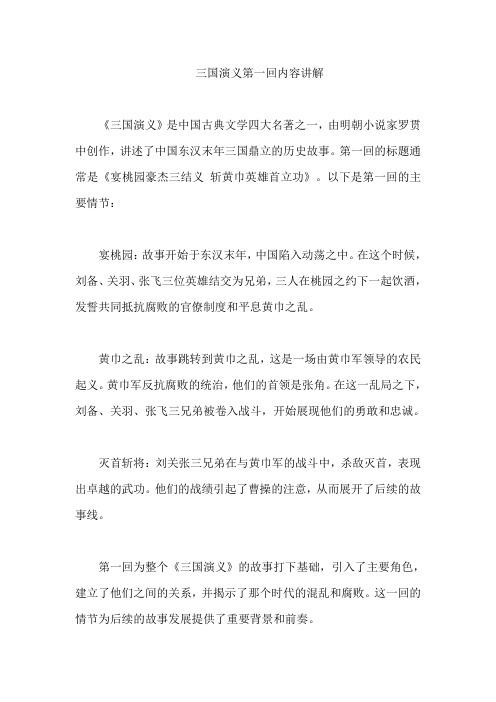 三国演义第一回内容讲解

《三国演义》是中国古典文学四大名著之一，由明朝小说家罗贯中创作，讲述了中国东汉末年三国鼎立的历史故事。第一回的标题通常是《宴桃园豪杰三结义 斩黄巾英雄首立功》。以下是第一回的主要情节：

宴桃园：故事开始于东汉末年，中国陷入动荡之中。在这个时候，刘备、关羽、张飞三位英雄结交为兄弟，三人在桃园之约下一起饮酒，发誓共同抵抗腐败的官僚制度和平息黄巾之乱。

黄巾之乱：故事跳转到黄巾之乱，这是一场由黄巾军领导的农民起义。黄巾军反抗腐败的统治，他们的首领是张角。在这一乱局之下，刘备、关羽、张飞三兄弟被卷入战斗，开始展现他们的勇敢和忠诚。

灭首斩将：刘关张三兄弟在与黄巾军的战斗中，杀敌灭首，表现出卓越的武功。他们的战绩引起了曹操的注意，从而展开了后续的故事线。

第一回为整个《三国演义》的故事打下基础，引入了主要角色，建立了他们之间的关系，并揭示了那个时代的混乱和腐败。这一回的情节为后续的故事发展提供了重要背景和前奏。